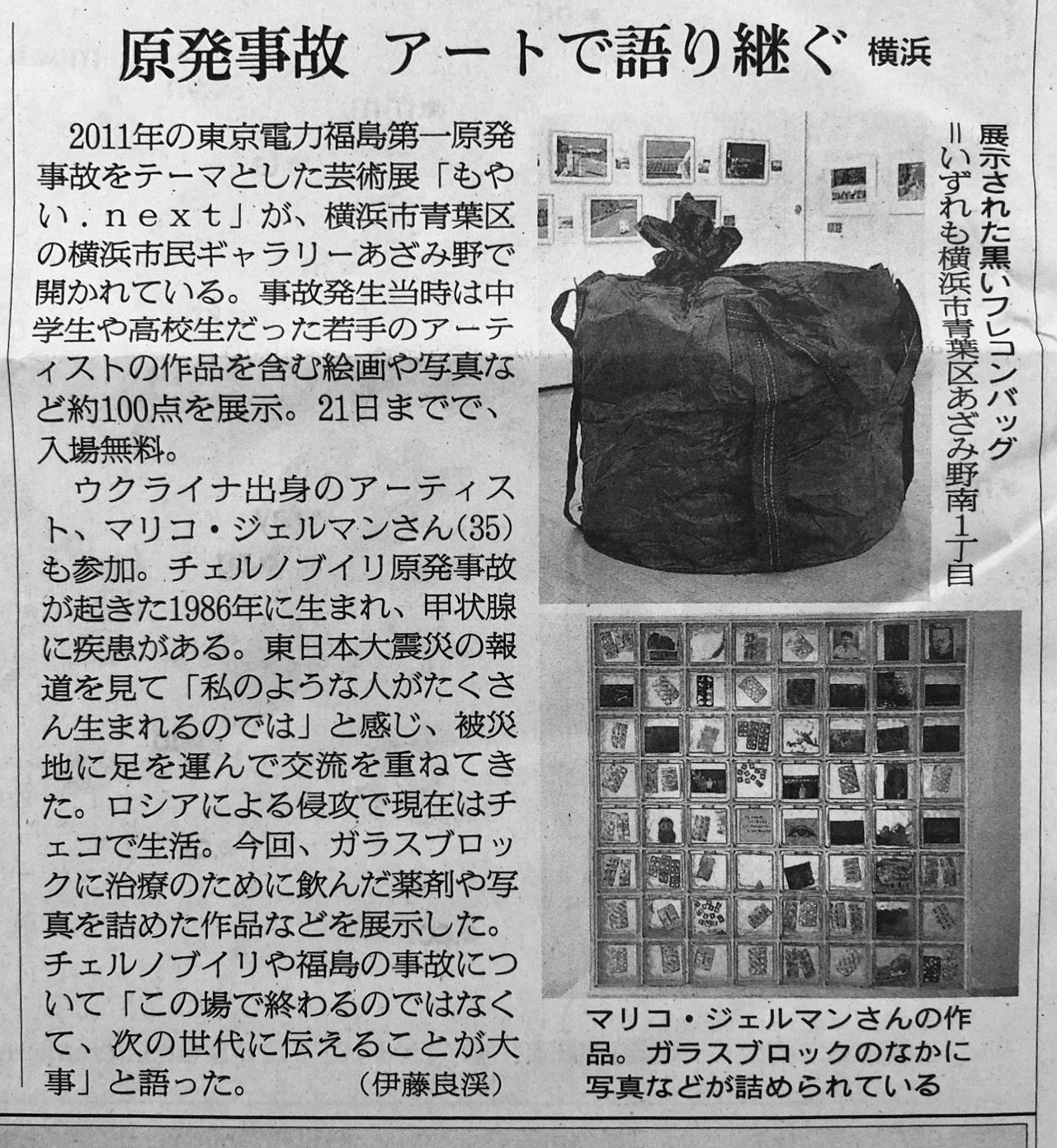 原発事故 アートで語り継ぐ 横浜

2011年の東京電力福島第一原発事故をテーマとした芸術展「もやい．next」が、横浜市青葉区の横浜市民ギャラリーあざみ野で開かれている。事故発生当時は中学生や高校生だった若手のアーティストの作品を含む絵画や写真など約100点を展示。21日までで、入場無料。

ウクライナ出身のアーティスト、マリコ・ジェルマンさん(35)も参加。チェルノブイリ原発事故が起きた1986年に生まれ、甲状腺に疾患がある。東日本大震災の報道を見て「私のような人がたくさん生まれるのでは」と感じ、被災地に足を運んで交流を重ねてきた。ロシアによる侵攻で現在はチェコで生活。今回、ガラスブロックに治療のために飲んだ薬剤や写真を詰めた作品などを展示した。チェルノブイリや福島の事故について「この場で終わるのではなくて、次の世代に伝えることが大事」と語った。 （伊藤良渓）

展示された黒いフレコンバッグ＝いずれも横浜市青葉区あざみ野南1丁目

マリコ・ジェルマンさんの作品。ガラスブロックのなかに写真などが詰められている